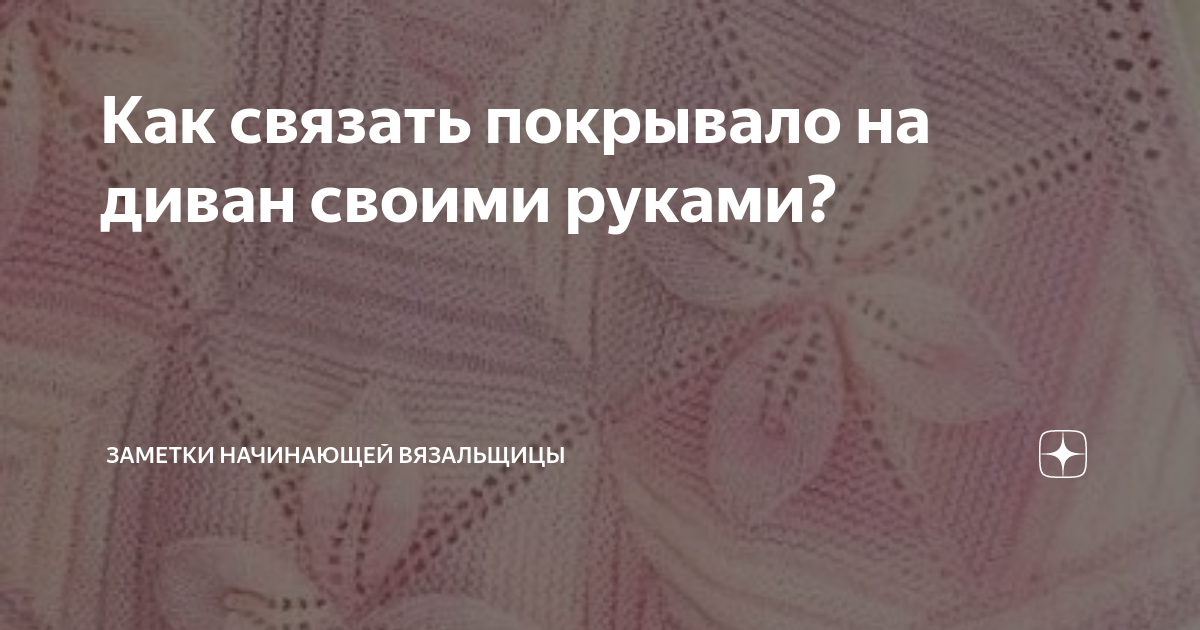 Как связать покрывало на диван своими руками?

ЗАМЕТКИ НАЧИНАЮЩЕЙ ВЯЗАЛЬЩИЦЫ